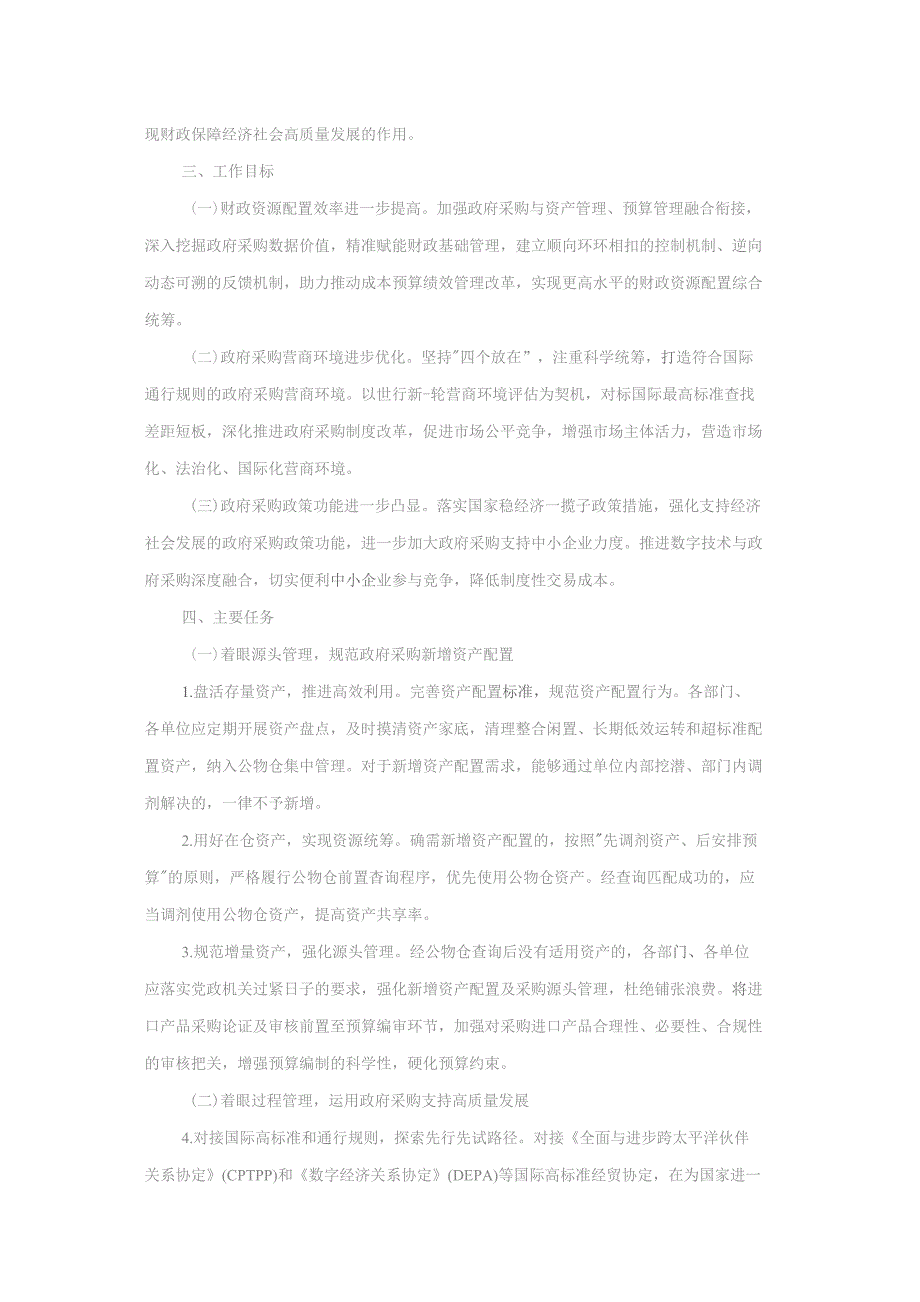 现财政保障经济社会高质量发展的作用。

三、工作目标

(一)财政资源配置效率进一步提高。加强政府采购与资产管理、预算管理融合衔接，深入挖掘政府采购数据价值，精准赋能财政基础管理，建立顺向环环相扣的控制机制、逆向动态可溯的反馈机制，助力推动成本预算绩效管理改革，实现更高水平的财政资源配置综合统筹。

(二)政府采购营商环境进步优化。坚持"四个放在”，注重科学统筹，打造符合国际通行规则的政府采购营商环境。以世行新-轮营商环境评估为契机，对标国际最高标准查找差距短板，深化推进政府采购制度改革，促进市场公平竞争，增强市场主体活力，营造市场化、法治化、国际化营商环境。

(三)政府采购政策功能进一步凸显。落实国家稳经济一揽子政策措施，强化支持经济社会发展的政府采购政策功能，进一步加大政府采购支持中小企业力度。推进数字技术与政府采购深度融合，切实便利中小企业参与竞争，降低制度性交易成本。

四、主要任务

(一)着眼源头管理，规范政府采购新增资产配置

1.盘活存量资产，推进高效利用。完善资产配置标准，规范资产配置行为。各部门、各单位应定期开展资产盘点，及时摸清资产家底，清理整合闲置、长期低效运转和超标准配置资产，纳入公物仓集中管理。对于新增资产配置需求，能够通过单位内部挖潜、部门内调剂解决的，一律不予新增。

2.用好在仓资产，实现资源统筹。确需新增资产配置的，按照"先调剂资产、后安排预算"的原则，严格履行公物仓前置查询程序，优先使用公物仓资产。经查询匹配成功的，应当调剂使用公物仓资产，提高资产共享率。

3.规范增量资产，强化源头管理。经公物仓查询后没有适用资产的，各部门、各单位应落实党政机关过紧日子的要求，强化新增资产配置及采购源头管理，杜绝铺张浪费。将进口产品采购论证及审核前置至预算编审环节，加强对采购进口产品合理性、必要性、合规性的审核把关，增强预算编制的科学性，硬化预算约束。

(二)着眼过程管理，运用政府采购支持高质量发展

4.对接国际高标准和通行规则，探索先行先试路径。对接《全面与进步跨太平洋伙伴关系协定》(CPTPP)和《数字经济关系协定》(DEPA)等国际高标准经贸协定，在为国家进一